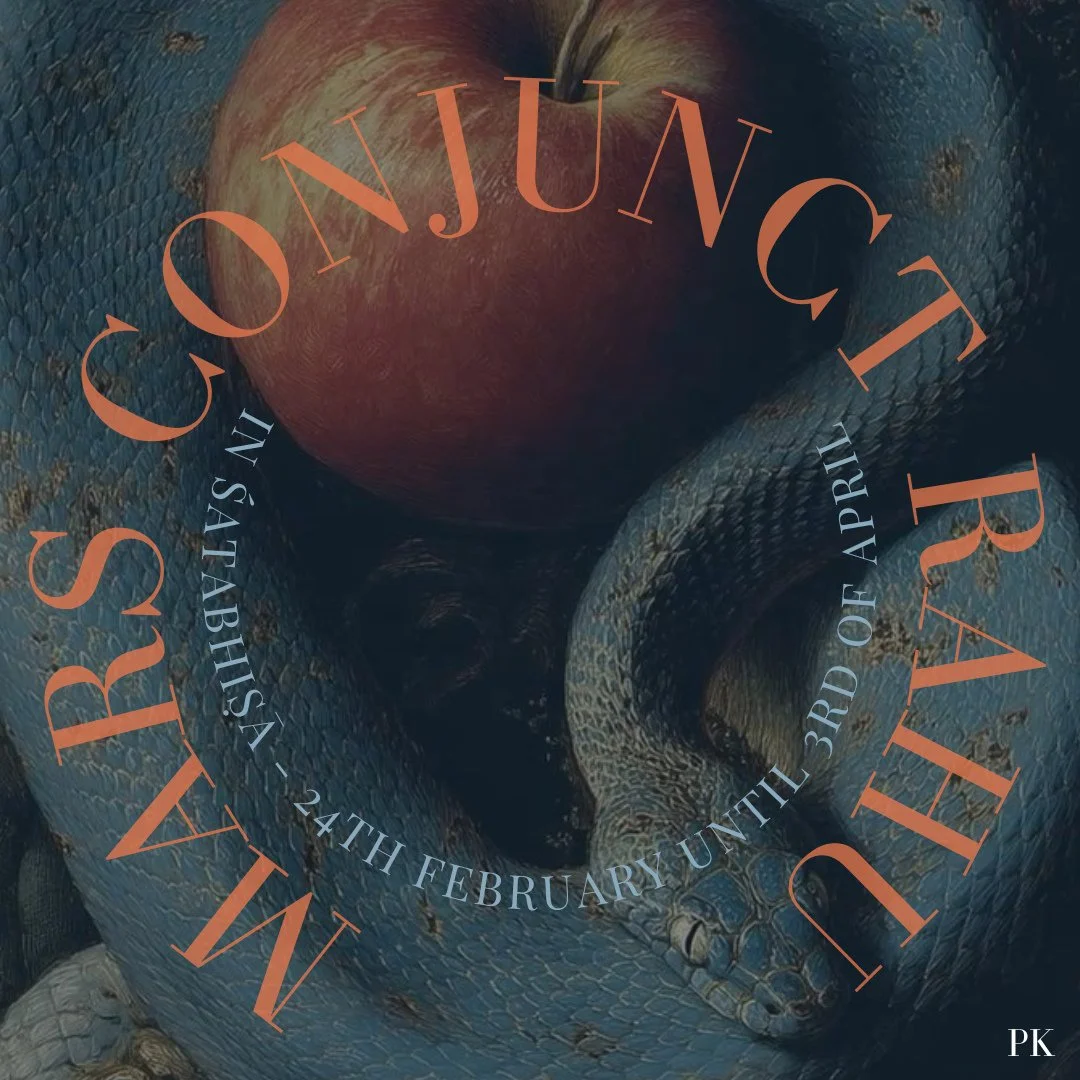 MARS CONJUNCT RAHU

IN ŚATABHIṢĀ - 24TH FEBRUARY UNTIL 3RD OF APRIL

PK